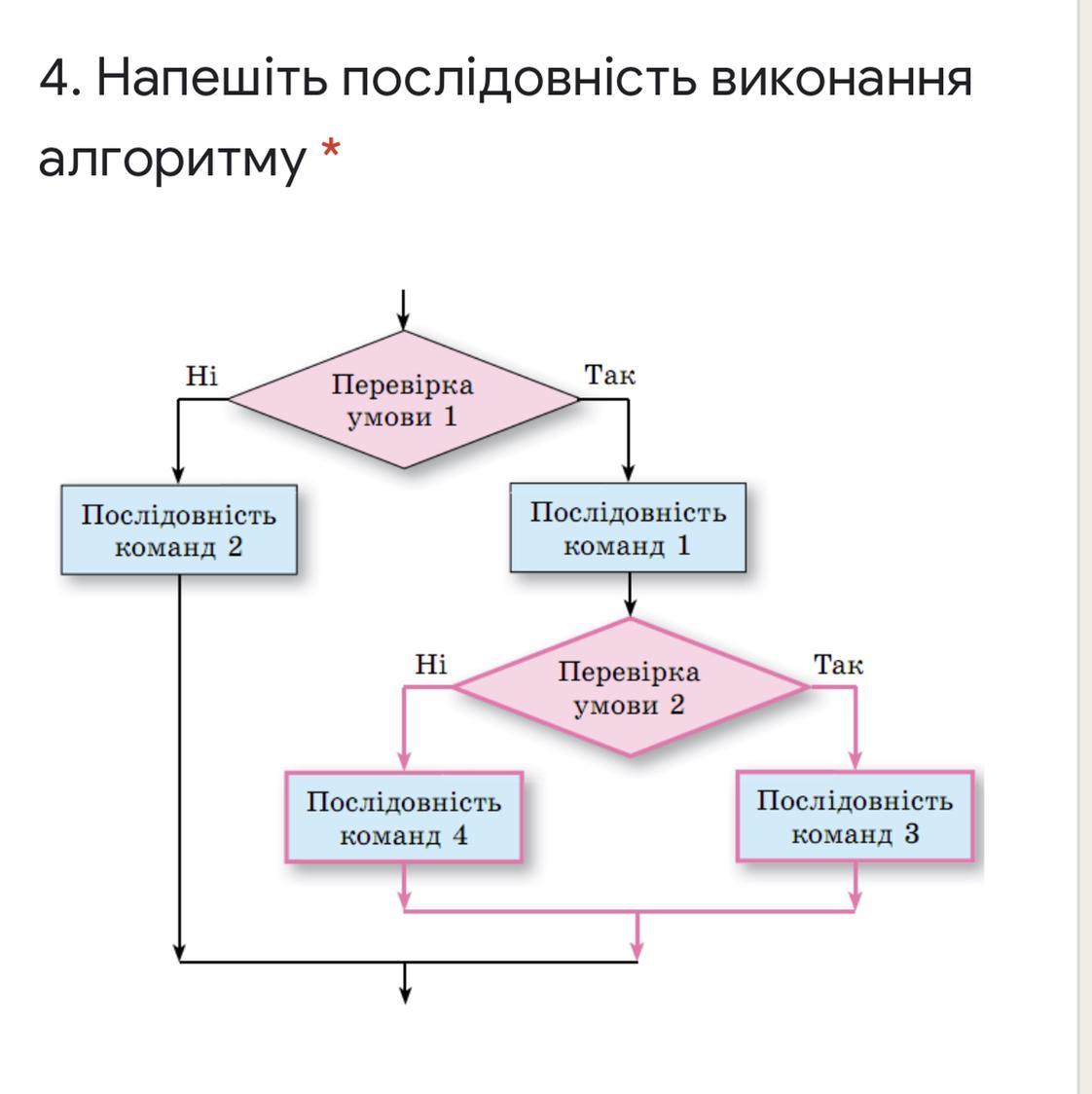 4. Напешіть послідовність виконання алгоритму *

Ні
Перевірка умови 1
Так
Послідовність команд 2
Послідовність команд 1
Ні
Перевірка умови 2
Так
Послідовність команд 4
Послідовність команд 3